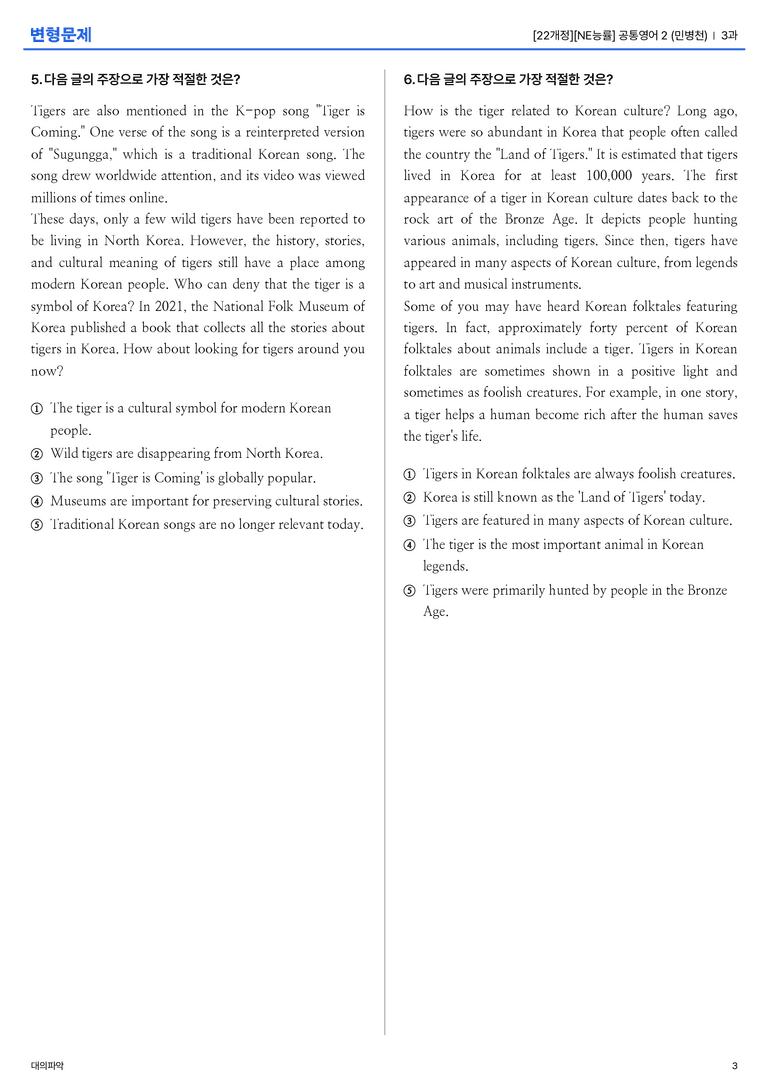 변형문제

[22개정][NE능률] 공통영어 2 (민병천) ｜ 3과

5. 다음 글의 주장으로 가장 적절한 것은?

Tigers are also mentioned in the K-pop song "Tiger is Coming." One verse of the song is a reinterpreted version of "Sugungga," which is a traditional Korean song. The song drew worldwide attention, and its video was viewed millions of times online.

These days, only a few wild tigers have been reported to be living in North Korea. However, the history, stories, and cultural meaning of tigers still have a place among modern Korean people. Who can deny that the tiger is a symbol of Korea? In 2021, the National Folk Museum of Korea published a book that collects all the stories about tigers in Korea. How about looking for tigers around you now?

① The tiger is a cultural symbol for modern Korean people.
② Wild tigers are disappearing from North Korea.
③ The song 'Tiger is Coming' is globally popular.
④ Museums are important for preserving cultural stories.
⑤ Traditional Korean songs are no longer relevant today.

6. 다음 글의 주장으로 가장 적절한 것은?

How is the tiger related to Korean culture? Long ago, tigers were so abundant in Korea that people often called the country the "Land of Tigers." It is estimated that tigers lived in Korea for at least 100,000 years. The first appearance of a tiger in Korean culture dates back to the rock art of the Bronze Age. It depicts people hunting various animals, including tigers. Since then, tigers have appeared in many aspects of Korean culture, from legends to art and musical instruments.

Some of you may have heard Korean folktales featuring tigers. In fact, approximately forty percent of Korean folktales about animals include a tiger. Tigers in Korean folktales are sometimes shown in a positive light and sometimes as foolish creatures. For example, in one story, a tiger helps a human become rich after the human saves the tiger's life.

① Tigers in Korean folktales are always foolish creatures.
② Korea is still known as the 'Land of Tigers' today.
③ Tigers are featured in many aspects of Korean culture.
④ The tiger is the most important animal in Korean legends.
⑤ Tigers were primarily hunted by people in the Bronze Age.

대의파악

3